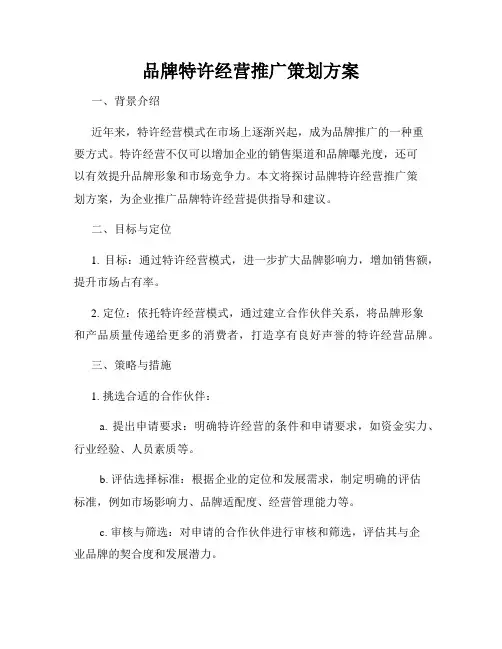 品牌特许经营推广策划方案

一、背景介绍

近年来，特许经营模式在市场上逐渐兴起，成为品牌推广的一种重要方式。特许经营不仅可以增加企业的销售渠道和品牌曝光度，还可以有效提升品牌形象和市场竞争力。本文将探讨品牌特许经营推广策划方案，为企业推广品牌特许经营提供指导和建议。

二、目标与定位

1. 目标：通过特许经营模式，进一步扩大品牌影响力，增加销售额，提升市场占有率。

2. 定位：依托特许经营模式，通过建立合作伙伴关系，将品牌形象和产品质量传递给更多的消费者，打造享有良好声誉的特许经营品牌。

三、策略与措施

1. 挑选合适的合作伙伴：

a. 提出申请要求：明确特许经营的条件和申请要求，如资金实力、行业经验、人员素质等。

b. 评估选择标准：根据企业的定位和发展需求，制定明确的评估标准，例如市场影响力、品牌适配度、经营管理能力等。

c. 审核与筛选：对申请的合作伙伴进行审核和筛选，评估其与企业品牌的契合度和发展潜力。